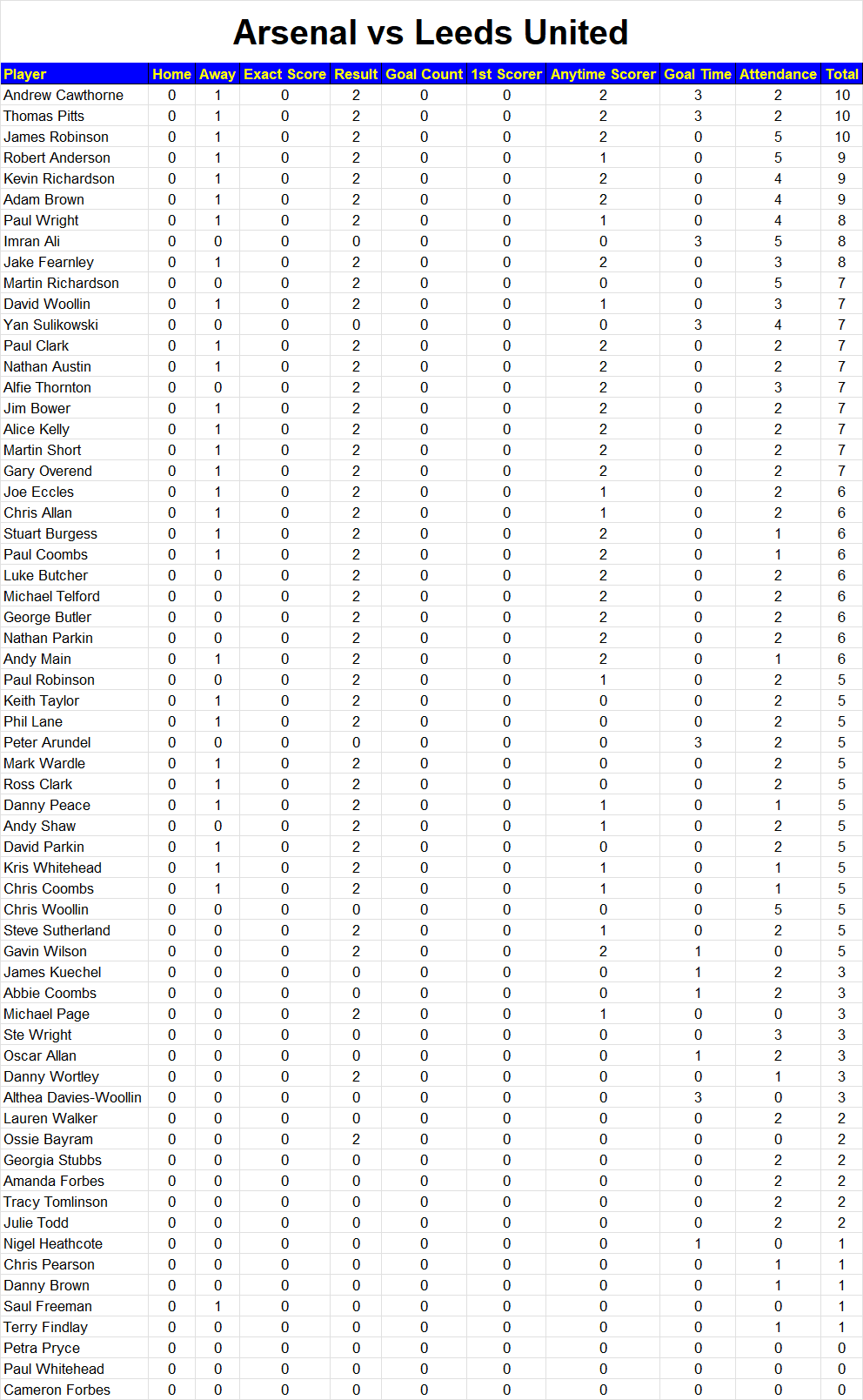 Arsenal vs Leeds United

| Player | Home | Away | Exact Score | Result | Goal Count | 1st Scorer | Anytime Scorer | Goal Time | Attendance | Total |
|---|---|---|---|---|---|---|---|---|---|---|
| Andrew Cawthorne | 0 | 1 | 0 | 2 | 0 | 0 | 2 | 3 | 2 | 10 |
| Thomas Pitts | 0 | 1 | 0 | 2 | 0 | 0 | 2 | 3 | 2 | 10 |
| James Robinson | 0 | 1 | 0 | 2 | 0 | 0 | 2 | 0 | 5 | 10 |
| Robert Anderson | 0 | 1 | 0 | 2 | 0 | 0 | 1 | 0 | 5 | 9 |
| Kevin Richardson | 0 | 1 | 0 | 2 | 0 | 0 | 2 | 0 | 4 | 9 |
| Adam Brown | 0 | 1 | 0 | 2 | 0 | 0 | 2 | 0 | 4 | 9 |
| Paul Wright | 0 | 1 | 0 | 2 | 0 | 0 | 1 | 0 | 4 | 8 |
| Imran Ali | 0 | 0 | 0 | 0 | 0 | 0 | 0 | 3 | 5 | 8 |
| Jake Fearnley | 0 | 1 | 0 | 2 | 0 | 0 | 2 | 0 | 3 | 8 |
| Martin Richardson | 0 | 0 | 0 | 2 | 0 | 0 | 0 | 0 | 5 | 7 |
| David Woollin | 0 | 1 | 0 | 2 | 0 | 0 | 1 | 0 | 3 | 7 |
| Yan Sulikowski | 0 | 0 | 0 | 0 | 0 | 0 | 0 | 3 | 4 | 7 |
| Paul Clark | 0 | 1 | 0 | 2 | 0 | 0 | 2 | 0 | 2 | 7 |
| Nathan Austin | 0 | 1 | 0 | 2 | 0 | 0 | 2 | 0 | 2 | 7 |
| Alfie Thornton | 0 | 0 | 0 | 2 | 0 | 0 | 2 | 0 | 3 | 7 |
| Jim Bower | 0 | 1 | 0 | 2 | 0 | 0 | 2 | 0 | 2 | 7 |
| Alice Kelly | 0 | 1 | 0 | 2 | 0 | 0 | 2 | 0 | 2 | 7 |
| Martin Short | 0 | 1 | 0 | 2 | 0 | 0 | 2 | 0 | 2 | 7 |
| Gary Overend | 0 | 1 | 0 | 2 | 0 | 0 | 2 | 0 | 2 | 7 |
| Joe Eccles | 0 | 1 | 0 | 2 | 0 | 0 | 1 | 0 | 2 | 6 |
| Chris Allan | 0 | 1 | 0 | 2 | 0 | 0 | 1 | 0 | 2 | 6 |
| Stuart Burgess | 0 | 1 | 0 | 2 | 0 | 0 | 2 | 0 | 1 | 6 |
| Paul Coombs | 0 | 1 | 0 | 2 | 0 | 0 | 2 | 0 | 1 | 6 |
| Luke Butcher | 0 | 0 | 0 | 2 | 0 | 0 | 2 | 0 | 2 | 6 |
| Michael Telford | 0 | 0 | 0 | 2 | 0 | 0 | 2 | 0 | 2 | 6 |
| George Butler | 0 | 0 | 0 | 2 | 0 | 0 | 2 | 0 | 2 | 6 |
| Nathan Parkin | 0 | 0 | 0 | 2 | 0 | 0 | 2 | 0 | 2 | 6 |
| Andy Main | 0 | 1 | 0 | 2 | 0 | 0 | 2 | 0 | 1 | 6 |
| Paul Robinson | 0 | 0 | 0 | 2 | 0 | 0 | 1 | 0 | 2 | 5 |
| Keith Taylor | 0 | 1 | 0 | 2 | 0 | 0 | 0 | 0 | 2 | 5 |
| Phil Lane | 0 | 1 | 0 | 2 | 0 | 0 | 0 | 0 | 2 | 5 |
| Peter Arundel | 0 | 0 | 0 | 0 | 0 | 0 | 0 | 3 | 2 | 5 |
| Mark Wardle | 0 | 1 | 0 | 2 | 0 | 0 | 0 | 0 | 2 | 5 |
| Ross Clark | 0 | 1 | 0 | 2 | 0 | 0 | 0 | 0 | 2 | 5 |
| Danny Peace | 0 | 1 | 0 | 2 | 0 | 0 | 1 | 0 | 1 | 5 |
| Andy Shaw | 0 | 0 | 0 | 2 | 0 | 0 | 1 | 0 | 2 | 5 |
| David Parkin | 0 | 1 | 0 | 2 | 0 | 0 | 0 | 0 | 2 | 5 |
| Kris Whitehead | 0 | 1 | 0 | 2 | 0 | 0 | 1 | 0 | 1 | 5 |
| Chris Coombs | 0 | 1 | 0 | 2 | 0 | 0 | 1 | 0 | 1 | 5 |
| Chris Woollin | 0 | 0 | 0 | 0 | 0 | 0 | 0 | 0 | 5 | 5 |
| Steve Sutherland | 0 | 0 | 0 | 2 | 0 | 0 | 1 | 0 | 2 | 5 |
| Gavin Wilson | 0 | 0 | 0 | 2 | 0 | 0 | 2 | 1 | 0 | 5 |
| James Kuechel | 0 | 0 | 0 | 0 | 0 | 0 | 0 | 1 | 2 | 3 |
| Abbie Coombs | 0 | 0 | 0 | 0 | 0 | 0 | 0 | 1 | 2 | 3 |
| Michael Page | 0 | 0 | 0 | 2 | 0 | 0 | 1 | 0 | 0 | 3 |
| Ste Wright | 0 | 0 | 0 | 0 | 0 | 0 | 0 | 0 | 3 | 3 |
| Oscar Allan | 0 | 0 | 0 | 0 | 0 | 0 | 0 | 1 | 2 | 3 |
| Danny Wortley | 0 | 0 | 0 | 2 | 0 | 0 | 0 | 0 | 1 | 3 |
| Althea Davies-Woollin | 0 | 0 | 0 | 0 | 0 | 0 | 0 | 3 | 0 | 3 |
| Lauren Walker | 0 | 0 | 0 | 0 | 0 | 0 | 0 | 0 | 2 | 2 |
| Ossie Bayram | 0 | 0 | 0 | 2 | 0 | 0 | 0 | 0 | 0 | 2 |
| Georgia Stubbs | 0 | 0 | 0 | 0 | 0 | 0 | 0 | 0 | 2 | 2 |
| Amanda Forbes | 0 | 0 | 0 | 0 | 0 | 0 | 0 | 0 | 2 | 2 |
| Tracy Tomlinson | 0 | 0 | 0 | 0 | 0 | 0 | 0 | 0 | 2 | 2 |
| Julie Todd | 0 | 0 | 0 | 0 | 0 | 0 | 0 | 0 | 2 | 2 |
| Nigel Heathcote | 0 | 0 | 0 | 0 | 0 | 0 | 0 | 1 | 0 | 1 |
| Chris Pearson | 0 | 0 | 0 | 0 | 0 | 0 | 0 | 0 | 1 | 1 |
| Danny Brown | 0 | 0 | 0 | 0 | 0 | 0 | 0 | 0 | 1 | 1 |
| Saul Freeman | 0 | 1 | 0 | 0 | 0 | 0 | 0 | 0 | 0 | 1 |
| Terry Findlay | 0 | 0 | 0 | 0 | 0 | 0 | 0 | 0 | 1 | 1 |
| Petra Pryce | 0 | 0 | 0 | 0 | 0 | 0 | 0 | 0 | 0 | 0 |
| Paul Whitehead | 0 | 0 | 0 | 0 | 0 | 0 | 0 | 0 | 0 | 0 |
| Cameron Forbes | 0 | 0 | 0 | 0 | 0 | 0 | 0 | 0 | 0 | 0 |